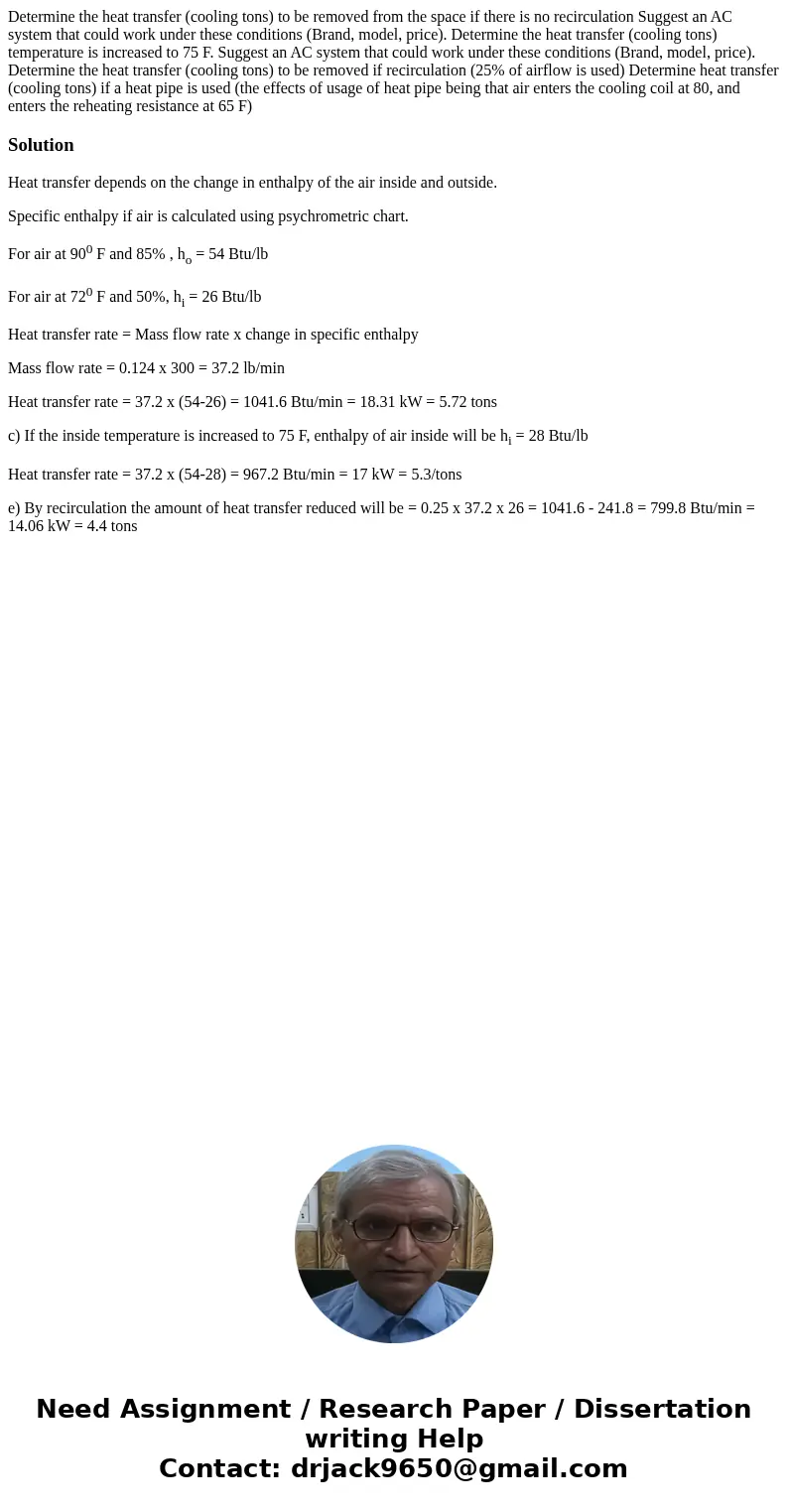 Determine the heat transfer (cooling tons) to be removed from the space if there is no recirculation Suggest an AC system that could work under these conditions (Brand, model, price). Determine the heat transfer (cooling tons) temperature is increased to 75 F. Suggest an AC system that could work under these conditions (Brand, model, price). Determine the heat transfer (cooling tons) to be removed if recirculation (25% of airflow is used) Determine heat transfer (cooling tons) if a heat pipe is used (the effects of usage of heat pipe being that air enters the cooling coil at 80, and enters the reheating resistance at 65 F)

Solution

Heat transfer depends on the change in enthalpy of the air inside and outside.

Specific enthalpy if air is calculated using psychrometric chart.

For air at $90^0$ F and 85% , $h_o$ = 54 Btu/lb

For air at $72^0$ F and 50%, $h_i$ = 26 Btu/lb

Heat transfer rate = Mass flow rate x change in specific enthalpy

Mass flow rate = 0.124 x 300 = 37.2 lb/min

Heat transfer rate = 37.2 x (54-26) = 1041.6 Btu/min = 18.31 kW = 5.72 tons

c) If the inside temperature is increased to 75 F, enthalpy of air inside will be $h_i$ = 28 Btu/lb

Heat transfer rate = 37.2 x (54-28) = 967.2 Btu/min = 17 kW = 5.3/tons

e) By recirculation the amount of heat transfer reduced will be = 0.25 x 37.2 x 26 = 1041.6 - 241.8 = 799.8 Btu/min = 14.06 kW = 4.4 tons

Need Assignment / Research Paper / Dissertation writing Help
Contact: drjack9650@gmail.com